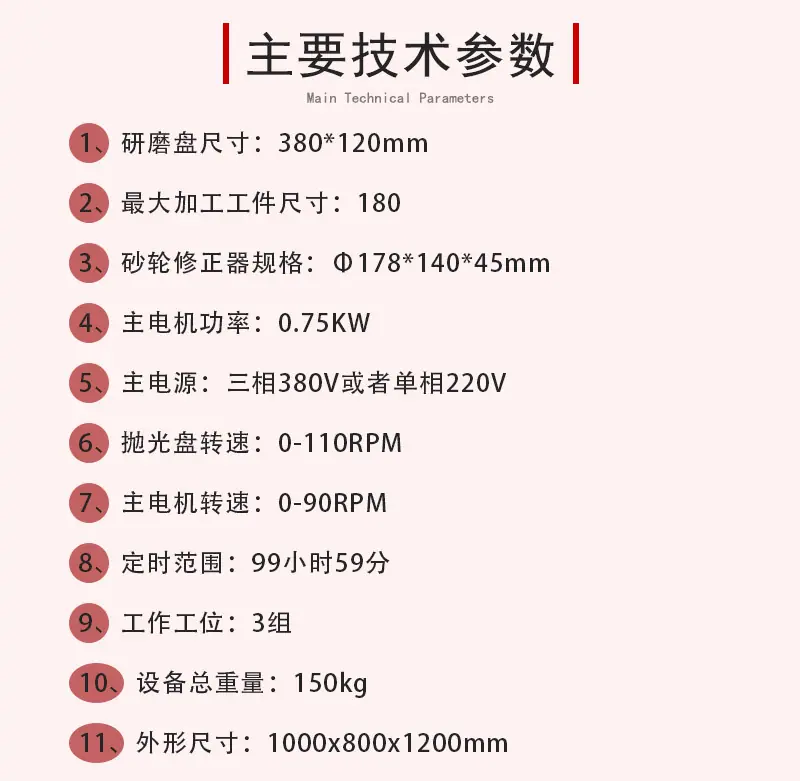 主要技术参数

Main Technical Parameters

1、研磨盘尺寸：380*120mm

2、最大加工工件尺寸：180

3、砂轮修正器规格：Φ178*140*45mm

4、主电机功率：0.75KW

5、主电源：三相380V或者单相220V

6、抛光盘转速：0-110RPM

7、主电机转速：0-90RPM

8、定时范围：99小时59分

9、工作工位：3组

10、设备总重量：150kg

11、外形尺寸：1000x800x1200mm